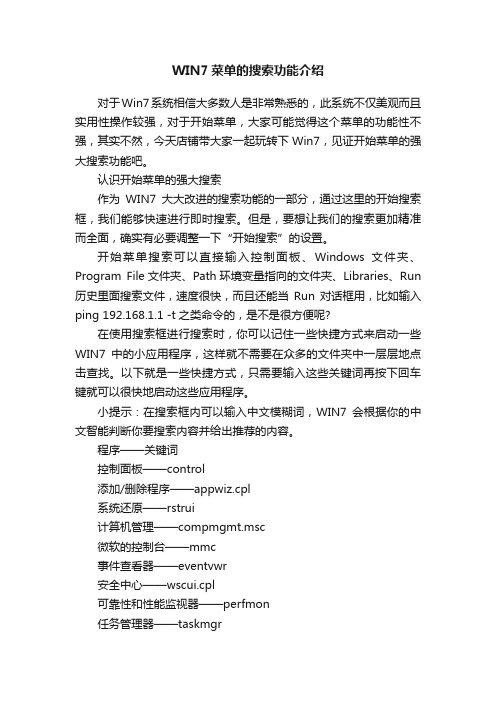 WIN7 菜单的搜索功能介绍

对于Win7系统相信大多数人是非常熟悉的，此系统不仅美观而且实用性操作较强，对于开始菜单，大家可能觉得这个菜单的功能性不强，其实不然，今天店铺带大家一起玩转下 Win7，见证开始菜单的强大搜索功能吧。

认识开始菜单的强大搜索

作为 WIN7 大大改进的搜索功能的一部分，通过这里的开始搜索框，我们能够快速进行即时搜索。但是，要想让我们的搜索更加精准而全面，确实有必要调整一下“开始搜索”的设置。

开始菜单搜索可以直接输入控制面板、Windows 文件夹、Program File 文件夹、Path 环境变量指向的文件夹、Libraries、Run 历史里面搜索文件，速度很快，而且还能当 Run 对话框用，比如输入 ping 192.168.1.1 -t 之类命令的，是不是很方便呢?

在使用搜索框进行搜索时，你可以记住一些快捷方式来启动一些 WIN7 中的小应用程序，这样就不需要在众多的文件夹中一层层地点击查找。以下就是一些快捷方式，只需要输入这些关键词再按下回车键就可以很快地启动这些应用程序。

小提示：在搜索框内可以输入中文模糊词，WIN7 会根据你的中文智能判断你要搜索内容并给出推荐的内容。

程序——关键词

控制面板——control

添加/删除程序——appwiz.cpl

系统还原——rstrui

计算机管理——compmgmt.msc

微软的控制台——mmc

事件查看器——eventvwr

安全中心——wscui.cpl

可靠性和性能监视器——perfmon

任务管理器——taskmgr